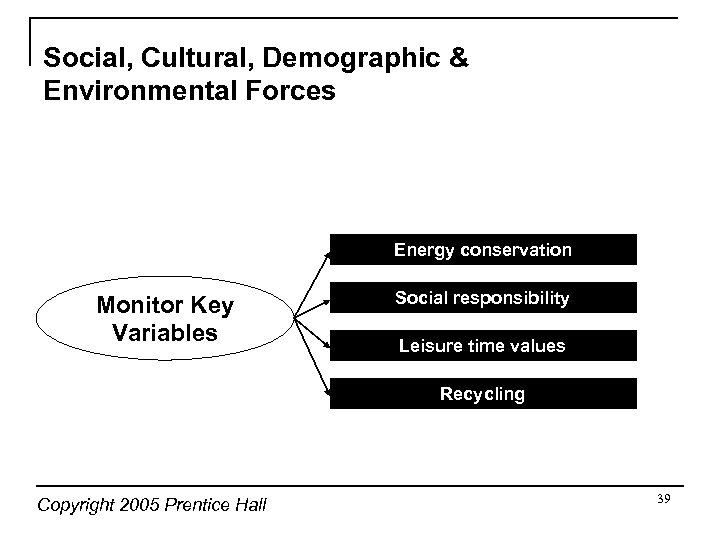 Social, Cultural, Demographic & Environmental Forces

Monitor Key Variables

Energy conservation

Social responsibility

Leisure time values

Recycling

Copyright 2005 Prentice Hall

39